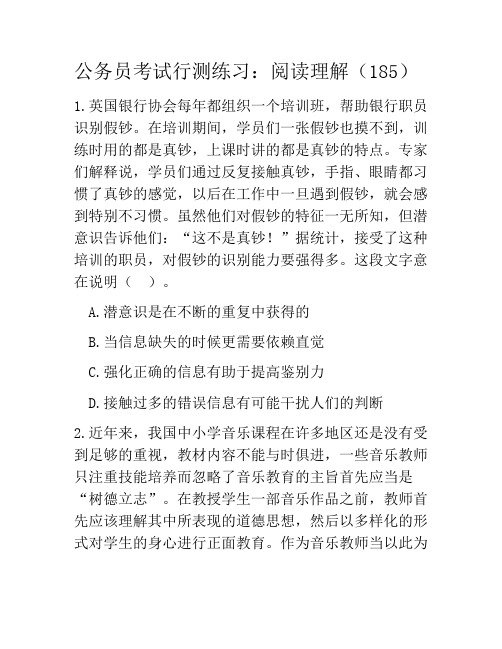 公务员考试行测练习：阅读理解（185）

1.英国银行协会每年都组织一个培训班，帮助银行职员识别假钞。在培训期间，学员们一张假钞也摸不到，训练时用的都是真钞，上课时讲的都是真钞的特点。专家们解释说，学员们通过反复接触真钞，手指、眼睛都习惯了真钞的感觉，以后在工作中一旦遇到假钞，就会感到特别不习惯。虽然他们对假钞的特征一无所知，但潜意识告诉他们：“这不是真钞！”据统计，接受了这种培训的职员，对假钞的识别能力要强得多。这段文字意在说明（　）。

A.潜意识是在不断的重复中获得的

B.当信息缺失的时候更需要依赖直觉

C.强化正确的信息有助于提高鉴别力

D.接触过多的错误信息有可能干扰人们的判断

2.近年来，我国中小学音乐课程在许多地区还是没有受到足够的重视，教材内容不能与时俱进，一些音乐教师只注重技能培养而忽略了音乐教育的主旨首先应当是“树德立志”。在教授学生一部音乐作品之前，教师首先应该理解其中所表现的道德思想，然后以多样化的形式对学生的身心进行正面教育。作为音乐教师当以此为